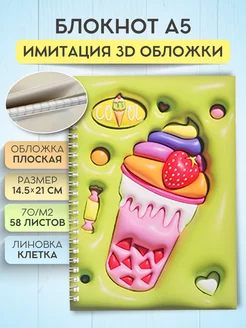 БЛОКНОТ А5
ИМИТАЦИЯ 3D ОБЛОЖКИ

COOL

ОБЛОЖКА
ПЛОСКАЯ

РАЗМЕР
14.5×21 СМ

70/М2
58 ЛИСТОВ

ЛИНОВКА
КЛЕТКА